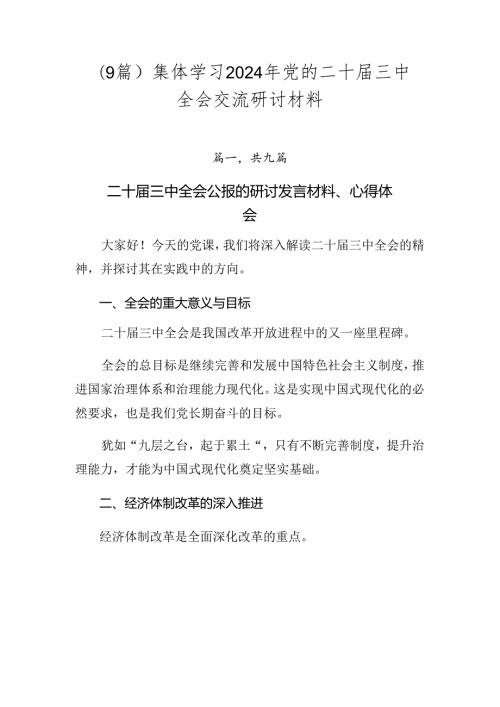 (9篇）集体学习2024年党的二十届三中全会交流研讨材料

篇一，共九篇

二十届三中全会公报的研讨发言材料、心得体会

大家好！今天的党课，我们将深入解读二十届三中全会的精神，并探讨其在实践中的方向。

一、全会的重大意义与目标

二十届三中全会是我国改革开放进程中的又一座里程碑。

全会的总目标是继续完善和发展中国特色社会主义制度，推进国家治理体系和治理能力现代化。这是实现中国式现代化的必然要求，也是我们党长期奋斗的目标。

犹如“九层之台，起于累土“，只有不断完善制度，提升治理能力，才能为中国式现代化奠定坚实基础。

二、经济体制改革的深入推进

经济体制改革是全面深化改革的重点。